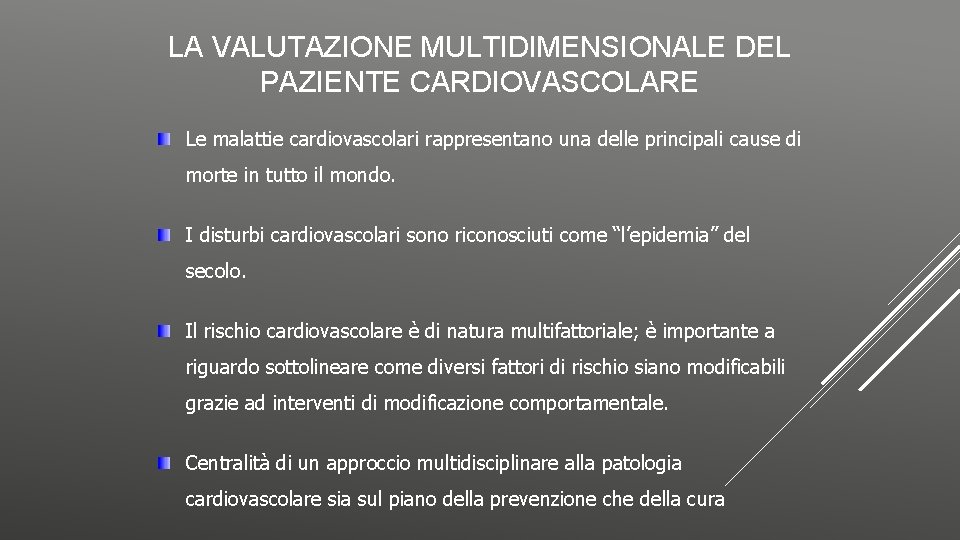 LA VALUTAZIONE MULTIDIMENSIONALE DEL PAZIENTE CARDIOVASCOLARE

Le malattie cardiovascolari rappresentano una delle principali cause di morte in tutto il mondo.

I disturbi cardiovascolari sono riconosciuti come “l’epidemia” del secolo.

Il rischio cardiovascolare è di natura multifattoriale; è importante a riguardo sottolineare come diversi fattori di rischio siano modificabili grazie ad interventi di modificazione comportamentale.

Centralità di un approccio multidisciplinare alla patologia cardiovascolare sia sul piano della prevenzione che della cura